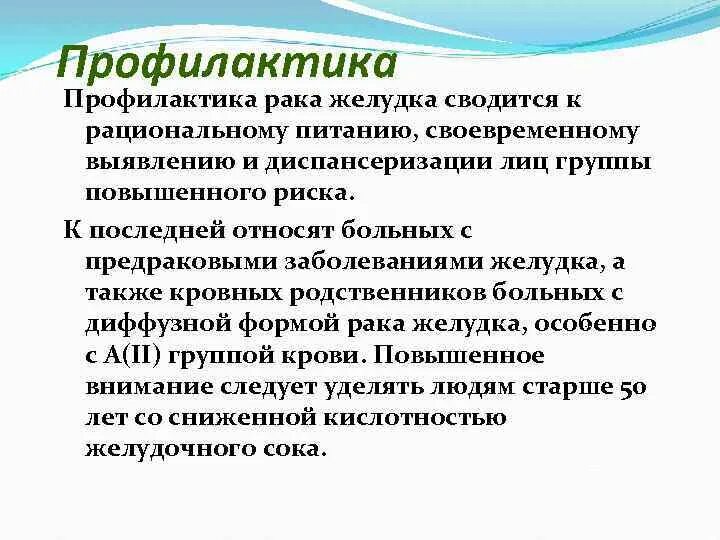 Профилактика

Профилактика рака желудка сводится к рациональному питанию, своевременному выявлению и диспансеризации лиц группы повышенного риска.

К последней относят больных с предраковыми заболеваниями желудка, а также кровных родственников больных с диффузной формой рака желудка, особенно с A(II) группой крови. Повышенное внимание следует уделять людям старше 50 лет со сниженной кислотностью желудочного сока.